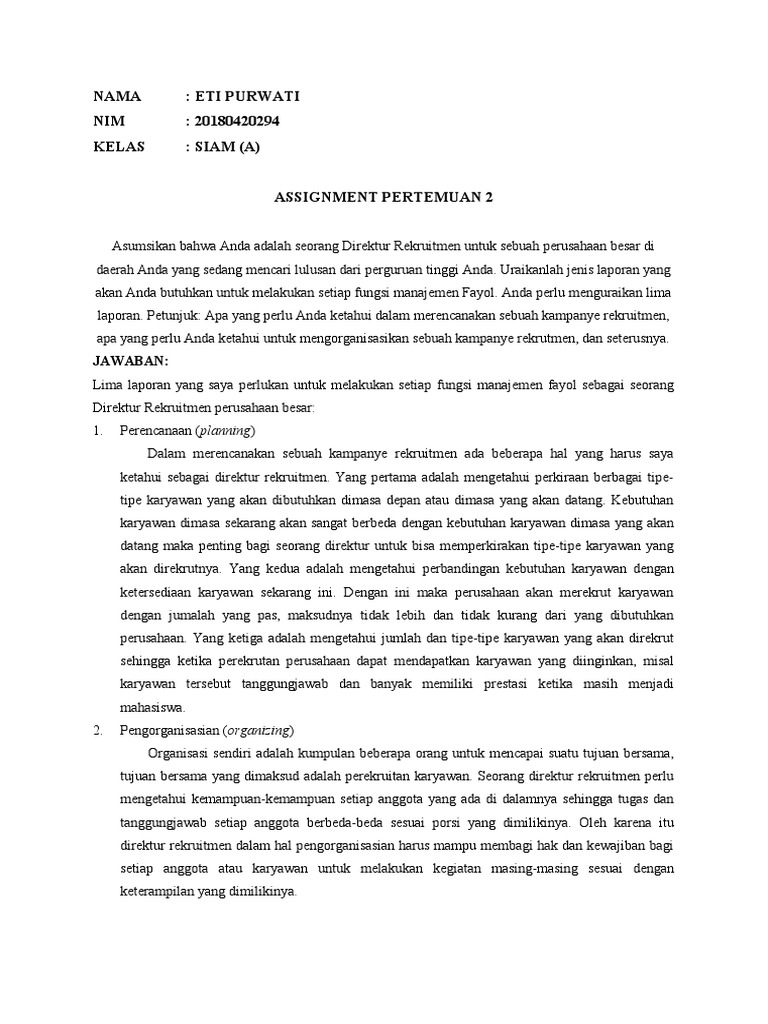 NAMA : ETI PURWATI
NIM : 20180420294
KELAS : SIAM (A)

ASSIGNMENT PERTEMUAN 2

Asumsikan bahwa Anda adalah seorang Direktur Rekruitmen untuk sebuah perusahaan besar di daerah Anda yang sedang mencari lulusan dari perguruan tinggi Anda. Uraikanlah jenis laporan yang akan Anda butuhkan untuk melakukan setiap fungsi manajemen Fayol. Anda perlu menguraikan lima laporan. Petunjuk: Apa yang perlu Anda ketahui dalam merencanakan sebuah kampanye rekruitmen, apa yang perlu Anda ketahui untuk mengorganisasikan sebuah kampanye rekrutmen, dan seterusnya.

JAWABAN:
Lima laporan yang saya perlukan untuk melakukan setiap fungsi manajemen fayol sebagai seorang Direktur Rekruitmen perusahaan besar:

1. Perencanaan (planning)
Dalam merencanakan sebuah kampanye rekruitmen ada beberapa hal yang harus saya ketahui sebagai direktur rekruitmen. Yang pertama adalah mengetahui perkiraan berbagai tipe-tipe karyawan yang akan dibutuhkan dimasa depan atau dimasa yang akan datang. Kebutuhan karyawan dimasa sekarang akan sangat berbeda dengan kebutuhan karyawan dimasa yang akan datang maka penting bagi seorang direktur untuk bisa memperkirakan tipe-tipe karyawan yang akan direkrutnya. Yang kedua adalah mengetahui perbandingan kebutuhan karyawan dengan ketersediaan karyawan sekarang ini. Dengan ini maka perusahaan akan merekrut karyawan dengan jumalah yang pas, maksudnya tidak lebih dan tidak kurang dari yang dibutuhkan perusahaan. Yang ketiga adalah mengetahui jumlah dan tipe-tipe karyawan yang akan direkrut sehingga ketika perekrutan perusahaan dapat mendapatkan karyawan yang diinginkan, misal karyawan tersebut tanggungjawab dan banyak memiliki prestasi ketika masih menjadi mahasiswa.

2. Pengorganisasian (organizing)
Organisasi sendiri adalah kumpulan beberapa orang untuk mencapai suatu tujuan bersama, tujuan bersama yang dimaksud adalah perekruitan karyawan. Seorang direktur rekruitmen perlu mengetahui kemampuan-kemampuan setiap anggota yang ada di dalamnya sehingga tugas dan tanggungjawab setiap anggota berbeda-beda sesuai porsi yang dimilikinya. Oleh karena itu direktur rekruitmen dalam hal pengorganisasian harus mampu membagi hak dan kewajiban bagi setiap anggota atau karyawan untuk melakukan kegiatan masing-masing sesuai dengan keterampilan yang dimilikinya.